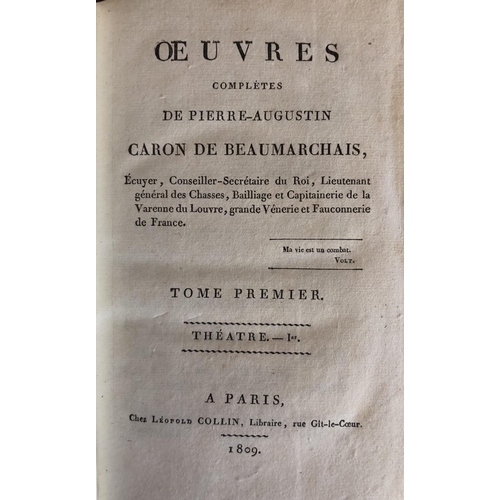 ŒUVRES

COMPLÈTES

DE PIERRE-AUGUSTIN

CARON DE BEAUMARCHAIS,

Écuyer, Conseiller-Secrétaire du Roi, Lieutenant général des Chasses, Bailliage et Capitainerie de la Varenne du Louvre, grande Vénerie et Fauconnerie de France.

Ma vie est un combat.
VOLT.

TOME PREMIER.

THÉATRE. — Ier.

A PARIS,

Chez LÉOPOLD COLLIN, Libraire, rue Gît-le-Cœur.

1809.